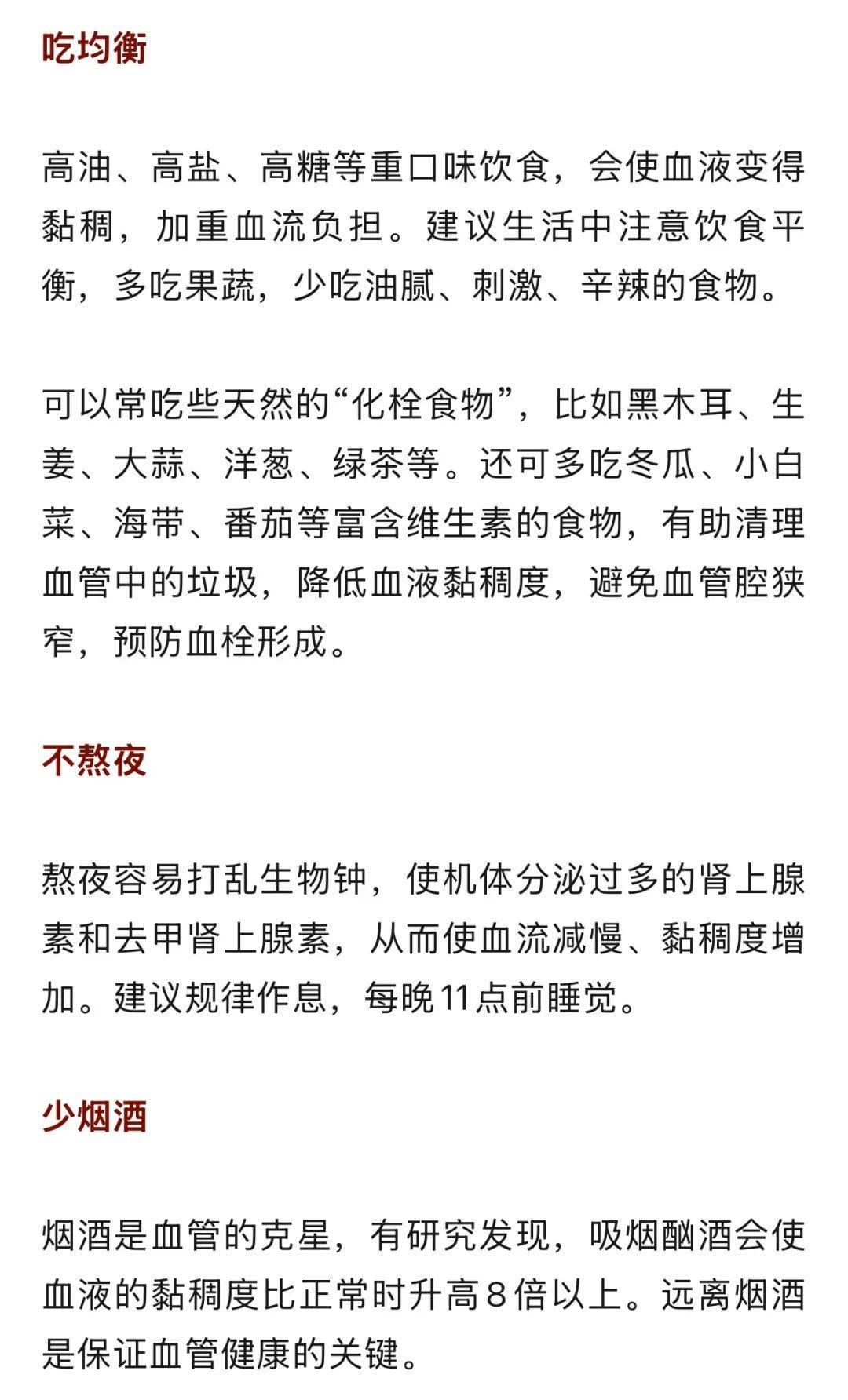 吃均衡

高油、高盐、高糖等重口味饮食，会使血液变得黏稠，加重血流负担。建议生活中注意饮食平衡，多吃果蔬，少吃油腻、刺激、辛辣的食物。

可以常吃些天然的“化栓食物”，比如黑木耳、生姜、大蒜、洋葱、绿茶等。还可多吃冬瓜、小白菜、海带、番茄等富含维生素的食物，有助清理血管中的垃圾，降低血液黏稠度，避免血管腔狭窄，预防血栓形成。

不熬夜

熬夜容易打乱生物钟，使机体分泌过多的肾上腺素和去甲肾上腺素，从而使血流减慢、黏稠度增加。建议规律作息，每晚11点前睡觉。

少烟酒

烟酒是血管的克星，有研究发现，吸烟酗酒会使血液的黏稠度比正常时升高8倍以上。远离烟酒是保证血管健康的关键。